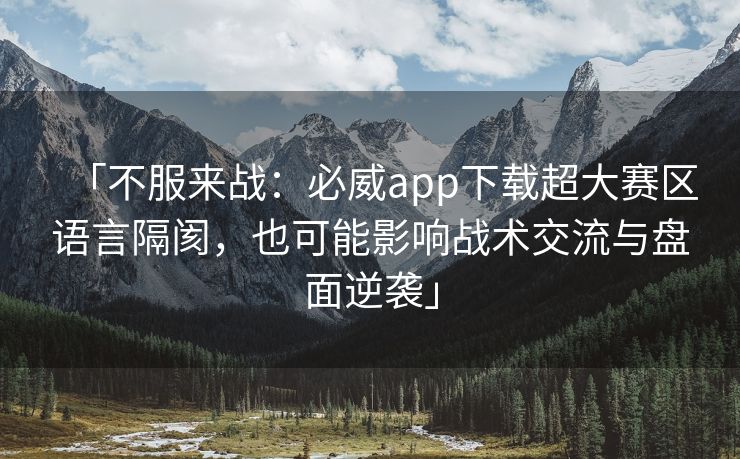 「不服来战：必威app下载超大赛区语言隔阂，也可能影响战术交流与盘面逆袭」